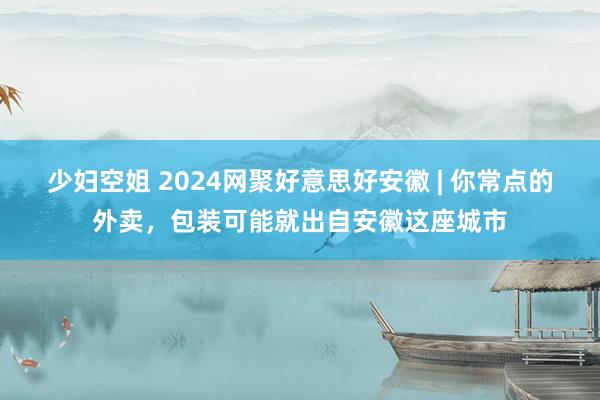 少妇空姐 2024网聚好意思好安徽 | 你常点的外卖，包装可能就出自安徽这座城市